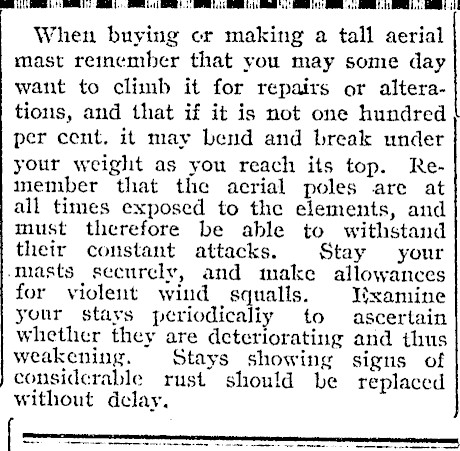 When buying or making a tall aerial mast remember that you may some day want to climb it for repairs or alterations, and that if it is not one hundred per cent. it may bend and break under your weight as you reach its top. Remember that the aerial poles are at all times exposed to the elements, and must therefore be able to withstand their constant attacks. Stay your masts securely, and make allowances for violent wind squalls. Examine your stays periodicaliy to ascertain whether they are deteriorating and thus weakening. Stays showing signs of considerable rust should be replaced without delay.